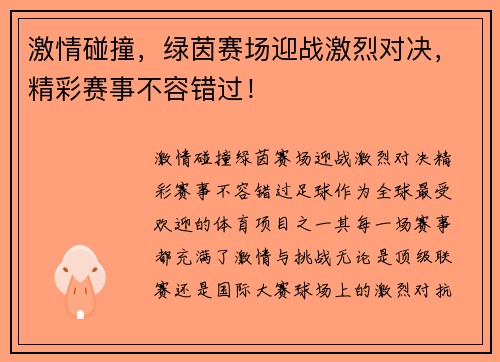 激情碰撞，绿茵赛场迎战激烈对决，精彩赛事不容错过！

激情碰撞绿茵赛场迎战激烈对决精彩赛事不容错过足球作为全球最受欢迎的体育项目之一其每一场赛事都充满了激情与挑战无论是顶级联赛还是国际大赛球场上的激烈对抗